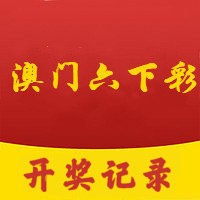 澳门六下彩

开奖记录